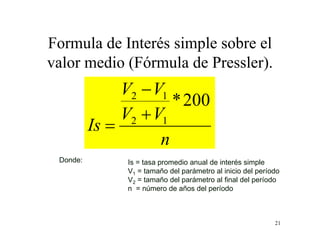 Formula de Interés simple sobre el valor medio (Fórmula de Pressler).

$Is = \frac{\frac{V_2 - V_1}{V_2 + V_1} * 200}{n}$

Donde:

Is = tasa promedio anual de interés simple
$V_1$ = tamaño del parámetro al inicio del periodo
$V_2$ = tamaño del parámetro al final del periodo
n = número de años del periodo

21